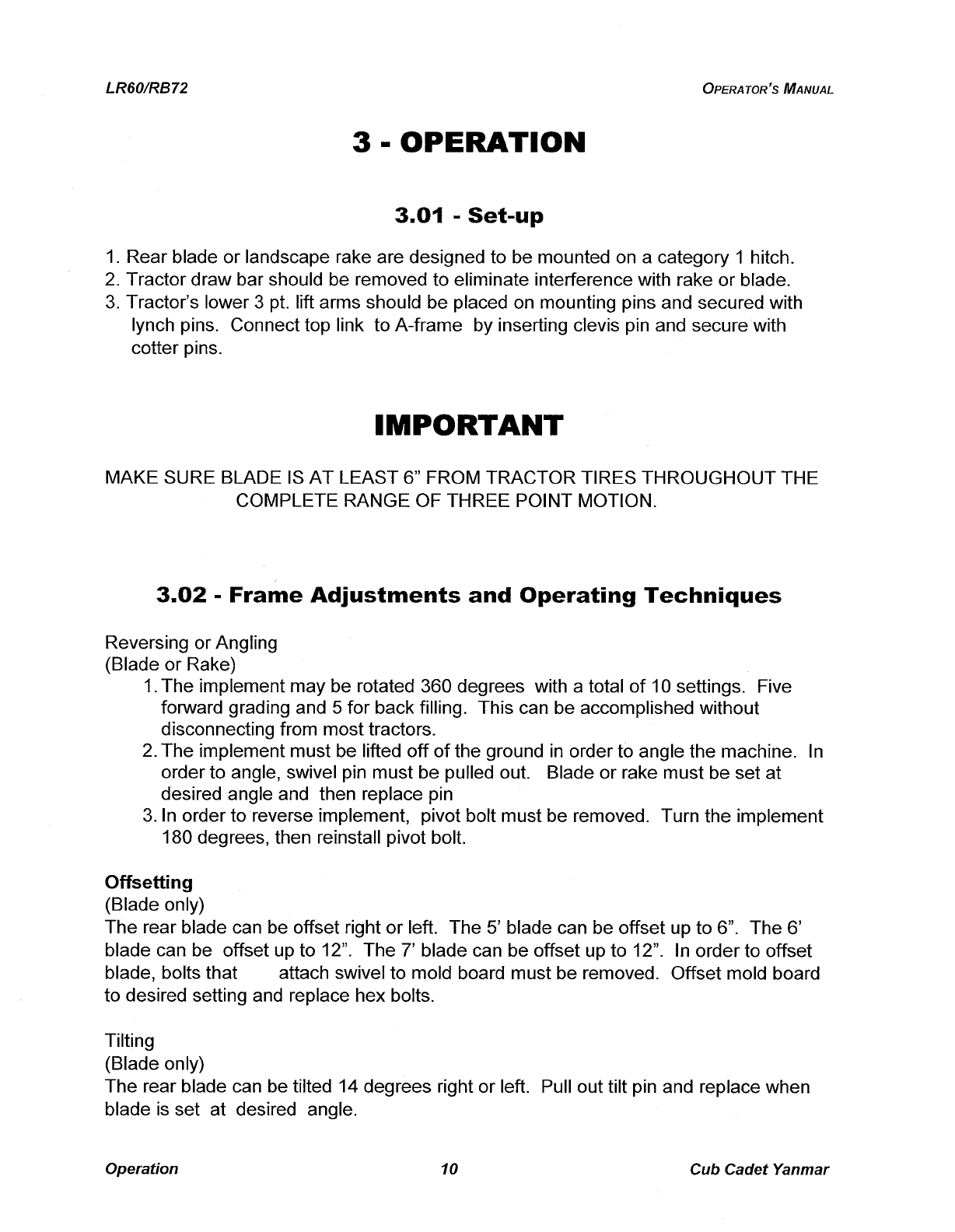 LR60/RB72

OPERATOR'S MANUAL

3 - OPERATION

3.01 - Set-up

1. Rear blade or landscape rake are designed to be mounted on a category 1 hitch.
2. Tractor draw bar should be removed to eliminate interference with rake or blade.
3. Tractor's lower 3 pt. lift arms should be placed on mounting pins and secured with lynch pins. Connect top link to A-frame by inserting clevis pin and secure with cotter pins.

IMPORTANT

MAKE SURE BLADE IS AT LEAST 6" FROM TRACTOR TIRES THROUGHOUT THE COMPLETE RANGE OF THREE POINT MOTION.

3.02 - Frame Adjustments and Operating Techniques

Reversing or Angling
(Blade or Rake)
1. The implement may be rotated 360 degrees with a total of 10 settings. Five forward grading and 5 for back filling. This can be accomplished without disconnecting from most tractors.
2. The implement must be lifted off of the ground in order to angle the machine. In order to angle, swivel pin must be pulled out. Blade or rake must be set at desired angle and then replace pin
3. In order to reverse implement, pivot bolt must be removed. Turn the implement 180 degrees, then reinstall pivot bolt.

Offsetting
(Blade only)
The rear blade can be offset right or left. The 5' blade can be offset up to 6". The 6' blade can be offset up to 12". The 7' blade can be offset up to 12". In order to offset blade, bolts that attach swivel to mold board must be removed. Offset mold board to desired setting and replace hex bolts.

Tilting
(Blade only)
The rear blade can be tilted 14 degrees right or left. Pull out tilt pin and replace when blade is set at desired angle.

Operation

10

Cub Cadet Yanmar